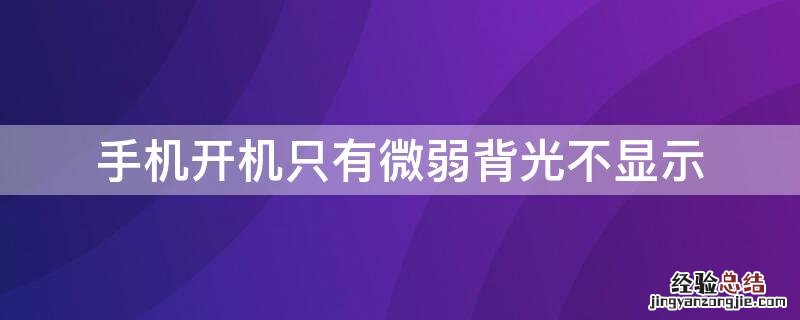 手机开机只有微弱背光不显示

经验总结
jingyanzongjie.com